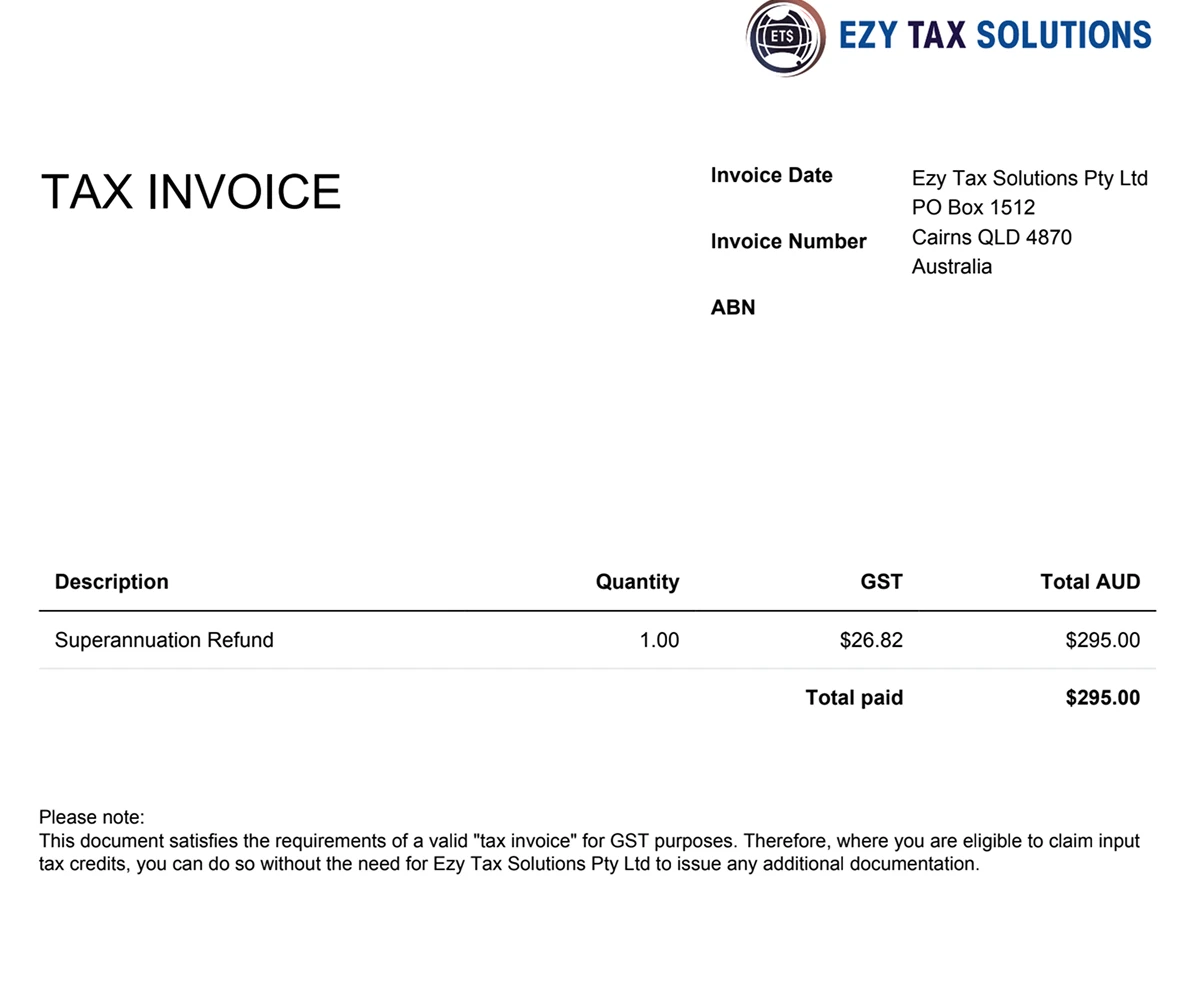 ETS EZY TAX SOLUTIONS

TAX INVOICE

Invoice Date

Invoice Number

ABN

Ezy Tax Solutions Pty Ltd
PO Box 1512
Cairns QLD 4870
Australia

| Description | Quantity | GST | Total AUD |
|---|---|---|---|
| Superannuation Refund | 1.00 | $26.82 | $295.00 |
| | | Total paid | $295.00 |

Please note:
This document satisfies the requirements of a valid "tax invoice" for GST purposes. Therefore, where you are eligible to claim input tax credits, you can do so without the need for Ezy Tax Solutions Pty Ltd to issue any additional documentation.